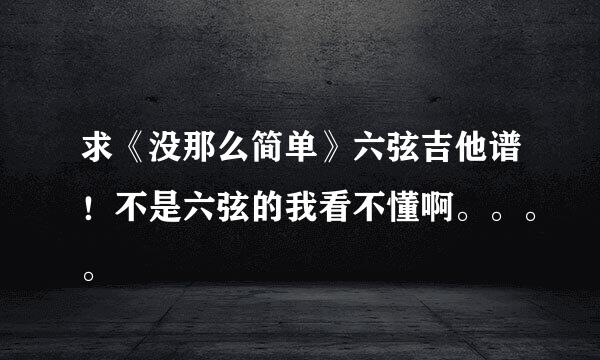 求《没那么简单》六弦吉他谱！不是六弦的我看不懂啊。。。。